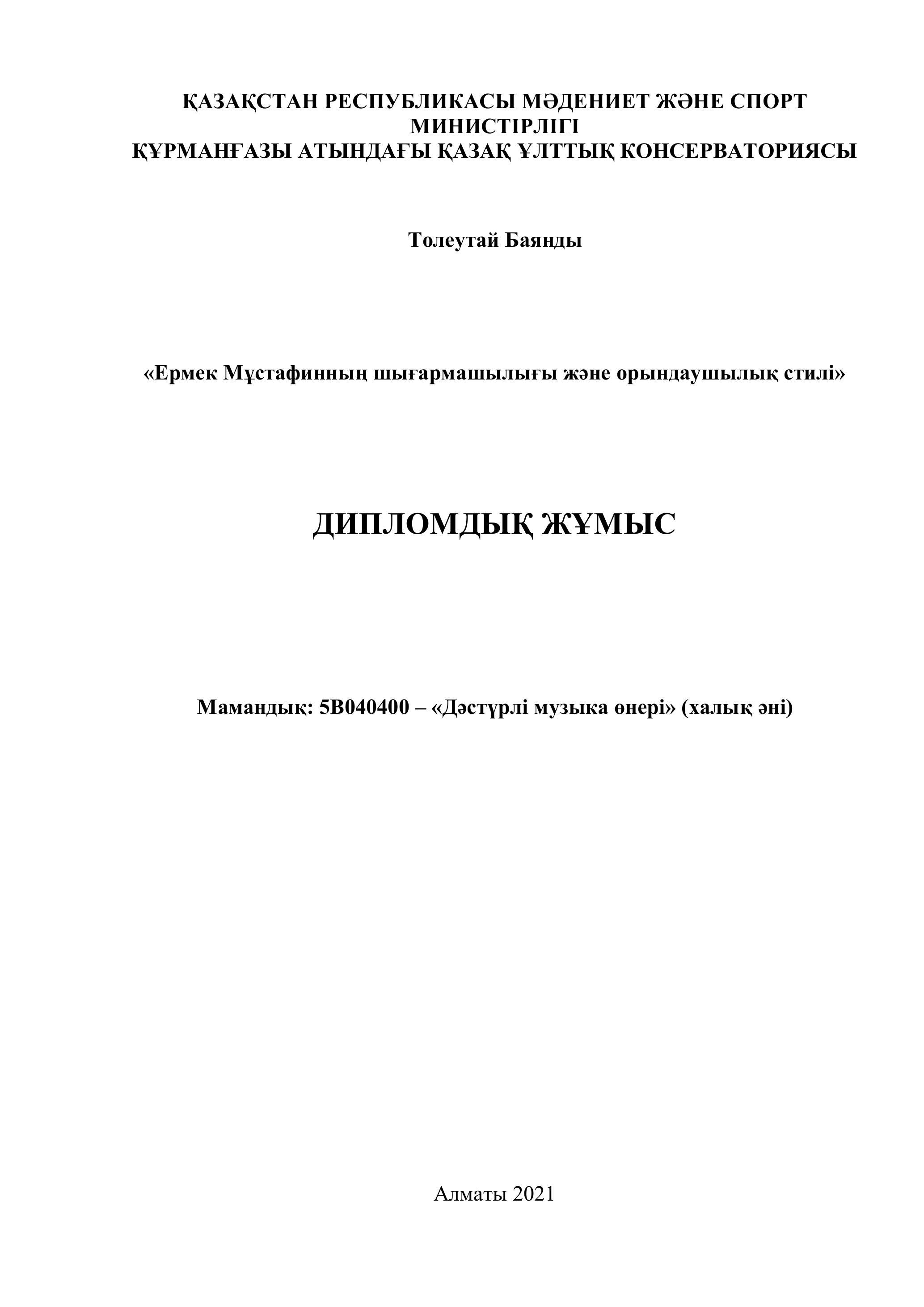 ҚАЗАҚСТАН РЕСПУБЛИКАСЫ МӘДЕНИЕТ ЖӘНЕ СПОРТ МИНИСТІРЛІГІ
ҚҰРМАНҒАЗЫ АТЫНДАҒЫ ҚАЗАҚ ҰЛТТЫҚ КОНСЕРВАТОРИЯСЫ

Толеутай Баянды

«Ермек Мұстафинның шығармашылығы және орындаушылық стилі»

ДИПЛОМДЫҚ ЖҰМЫС

Мамандық: 5В040400 – «Дәстүрлі музыка өнері» (халық әні)

Алматы 2021